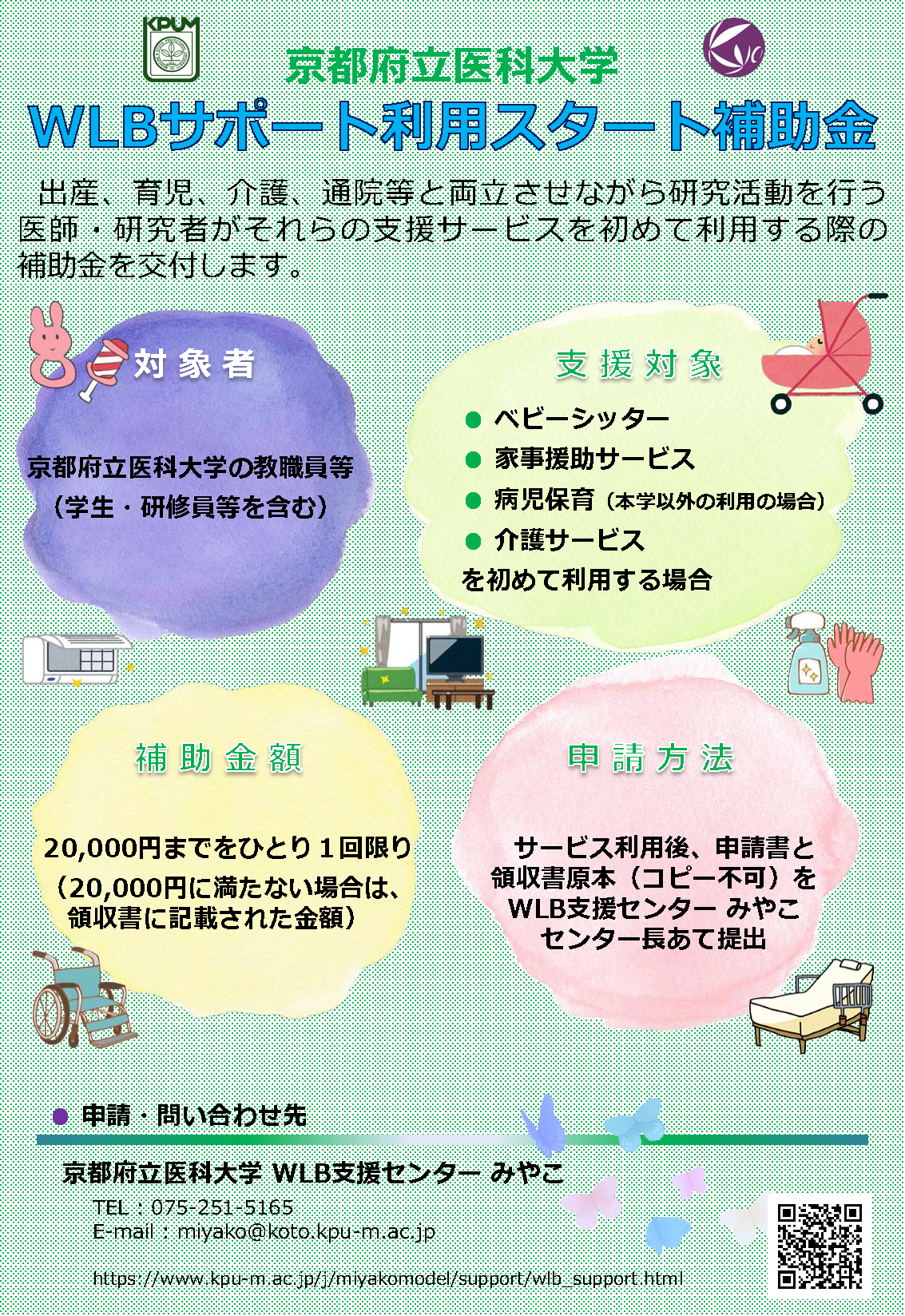 KPUM

京都府立医科大学

WLBサポート利用スタート補助金

出産、育児、介護、通院等と両立させながら研究活動を行う医師・研究者がそれらの支援サービスを初めて利用する際の補助金を交付します。

対象者

京都府立医科大学の教職員等
（学生・研修員等を含む）

支援対象

● ベビーシッター
● 家事援助サービス
● 病児保育（本学以外の利用の場合）
● 介護サービス
を初めて利用する場合

補助金額

20,000円までをひとり１回限り
（20,000円に満たない場合は、領収書に記載された金額）

申請方法

サービス利用後、申請書と領収書原本（コピー不可）をWLB支援センター みやこ センター長あて提出

● 申請・問い合わせ先

京都府立医科大学 WLB支援センター みやこ
TEL：075-251-5165
E-mail：miyako@koto.kpu-m.ac.jp

https://www.kpu-m.ac.jp/j/miyakomodel/support/wlb_support.html